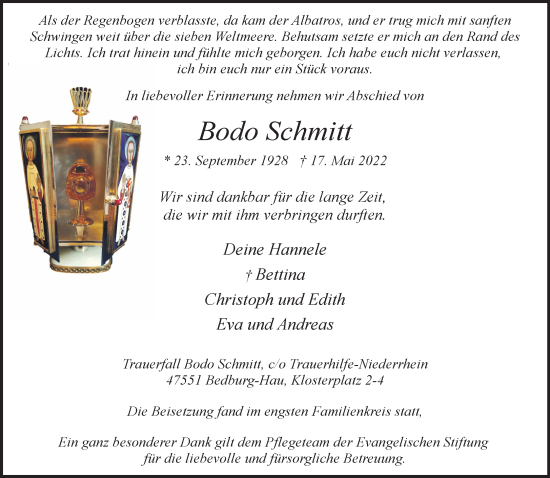 Als der Regenbogen verblasste, da kam der Albatros, und er trug mich mit sanften Schwingen weit über die sieben Weltmeere. Behutsam setzte er mich an den Rand des Lichts. Ich trat hinein und fühlte mich geborgen. Ich habe euch nicht verlassen, ich bin euch nur ein Stück voraus.

In liebevoller Erinnerung nehmen wir Abschied von

Bodo Schmitt

* 23. September 1928 † 17. Mai 2022

Wir sind dankbar für die lange Zeit, die wir mit ihm verbringen durften.

Deine Hannele
† Bettina
Christoph und Edith
Eva und Andreas

Trauerfall Bodo Schmitt, c/o Trauerhilfe-Niederrhein
47551 Bedburg-Hau, Klosterplatz 2-4

Die Beisetzung fand im engsten Familienkreis statt,

Ein ganz besonderer Dank gilt dem Pflegeteam der Evangelischen Stiftung für die liebevolle und fürsorgliche Betreuung.